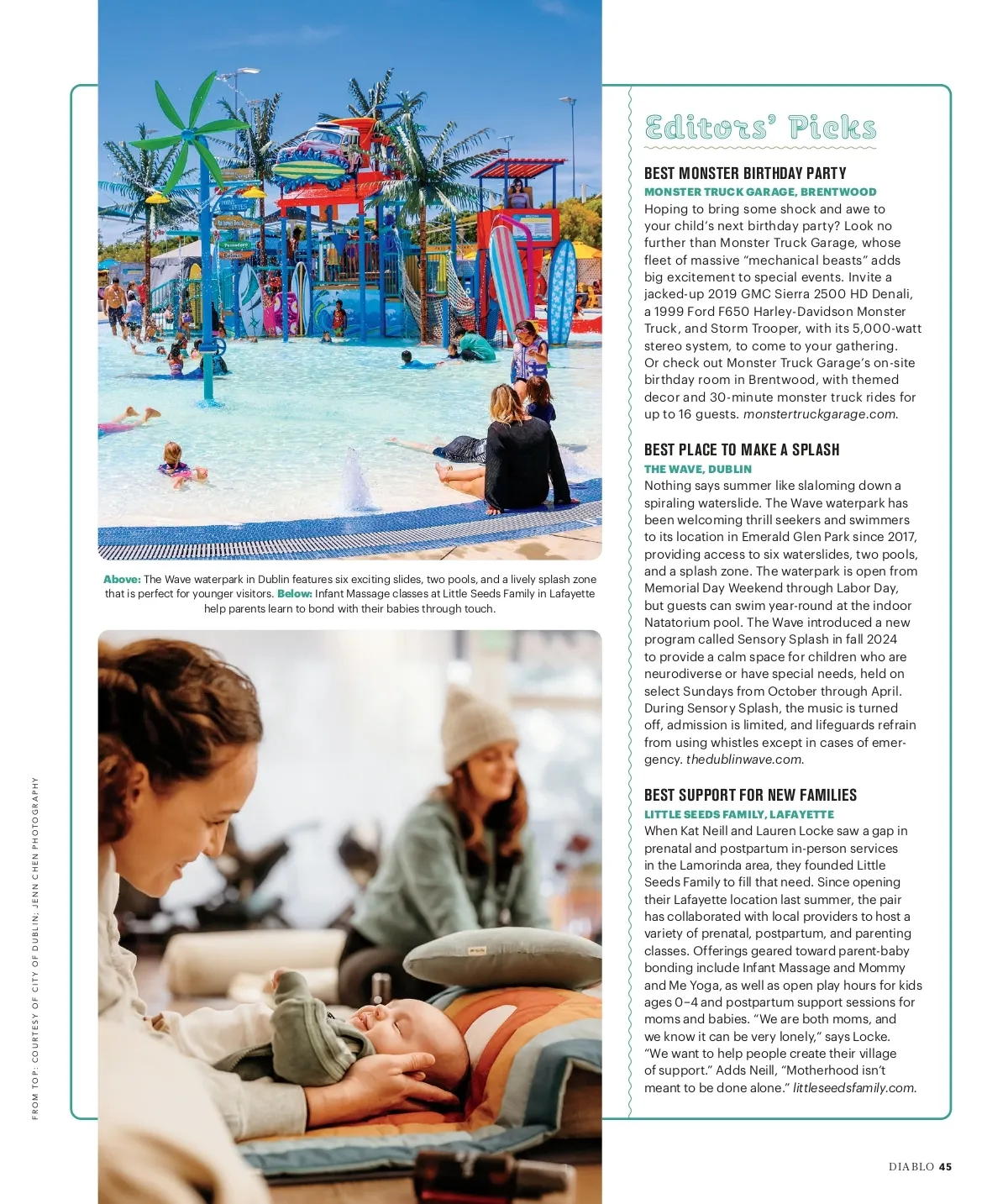 Above: The Wave waterpark in Dublin features six exciting slides, two pools, and a lively splash zone that is perfect for younger visitors. Below: Infant Massage classes at Little Seeds Family in Lafayette help parents learn to bond with their babies through touch.

FROM TOP: COURTESY OF CITY OF DUBLIN; JENN CHEN PHOTOGRAPHY

Editors' Picks

BEST MONSTER BIRTHDAY PARTY
MONSTER TRUCK GARAGE, BRENTWOOD
Hoping to bring some shock and awe to your child's next birthday party? Look no further than Monster Truck Garage, whose fleet of massive "mechanical beasts" adds big excitement to special events. Invite a jacked-up 2019 GMC Sierra 2500 HD Denali, a 1999 Ford F650 Harley-Davidson Monster Truck, and Storm Trooper, with its 5,000-watt stereo system, to come to your gathering. Or check out Monster Truck Garage's on-site birthday room in Brentwood, with themed decor and 30-minute monster truck rides for up to 16 guests. monstertruckgarage.com.

BEST PLACE TO MAKE A SPLASH
THE WAVE, DUBLIN
Nothing says summer like slaloming down a spiraling waterslide. The Wave waterpark has been welcoming thrill seekers and swimmers to its location in Emerald Glen Park since 2017, providing access to six waterslides, two pools, and a splash zone. The waterpark is open from Memorial Day Weekend through Labor Day, but guests can swim year-round at the indoor Natatorium pool. The Wave introduced a new program called Sensory Splash in fall 2024 to provide a calm space for children who are neurodiverse or have special needs, held on select Sundays from October through April. During Sensory Splash, the music is turned off, admission is limited, and lifeguards refrain from using whistles except in cases of emergency. thedublinwave.com.

BEST SUPPORT FOR NEW FAMILIES
LITTLE SEEDS FAMILY, LAFAYETTE
When Kat Neill and Lauren Locke saw a gap in prenatal and postpartum in-person services in the Lamorinda area, they founded Little Seeds Family to fill that need. Since opening their Lafayette location last summer, the pair has collaborated with local providers to host a variety of prenatal, postpartum, and parenting classes. Offerings geared toward parent-baby bonding include Infant Massage and Mommy and Me Yoga, as well as open play hours for kids ages 0–4 and postpartum support sessions for moms and babies. "We are both moms, and we know it can be very lonely," says Locke. "We want to help people create their village of support." Adds Neill, "Motherhood isn't meant to be done alone." littleseedsfamily.com.

DIABLO 45